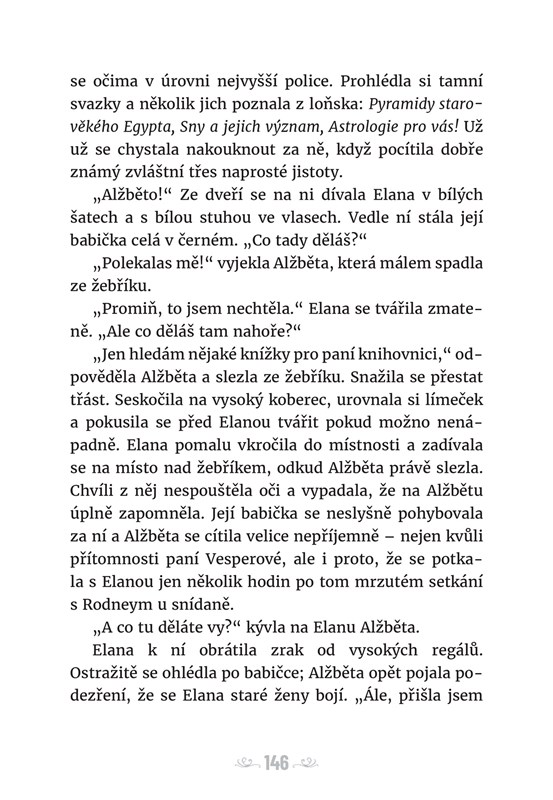 se očima v úrovni nejvyšší police. Prohlédla si tamní svazky a několik jich poznala z loňska: Pyramidy starověkého Egypta, Sny a jejich význam, Astrologie pro vás! Už už se chystala nakouknout za ně, když pocítila dobře známý zvláštní třes naprosté jistoty.

„Alžběto!“ Ze dveří se na ni dívala Elana v bílých šatech a s bílou stuhou ve vlasech. Vedle ní stála její babička celá v černém. „Co tady děláš?“

„Polekalas mě!“ vyjekla Alžběta, která málem spadla ze žebříku.

„Promiň, to jsem nechtěla.“ Elana se tvářila zmateně. „Ale co děláš tam nahoře?“

„Jen hledám nějaké knížky pro paní knihovnici,“ odpověděla Alžběta a slezla ze žebříku. Snažila se přestat třást. Seskočila na vysoký koberec, urovnala si límeček a pokusila se před Elanou tvářit pokud možno nenápadně. Elana pomalu vkročila do místnosti a zadívala se na místo nad žebříkem, odkud Alžběta právě slezla. Chvíli z něj nespouštěla oči a vypadala, že na Alžbětu úplně zapomněla. Její babička se neslyšně pohybovala za ní a Alžběta se cítila velice nepříjemně – nejen kvůli přítomnosti paní Vesperové, ale i proto, že se potkala s Elanou jen několik hodin po tom mrzutém setkání s Rodneym u snídaně.

„A co tu děláte vy?“ kývla na Elanu Alžběta.

Elana k ní obrátila zrak od vysokých regálů. Ostražitě se ohlédla po babičce; Alžběta opět pojala podezření, že se Elana staré ženy bojí. „Ále, přišla jsem

146